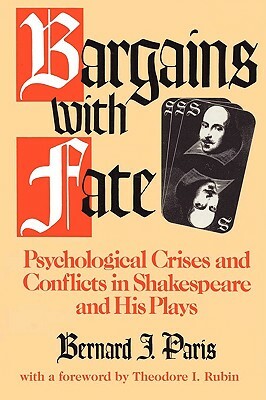 Bargains with Fate

S S S
S

Psychological Crises and Conflicts in Shakespeare and His Plays

Bernard J. Paris

with a foreword by Theodore I. Rubin